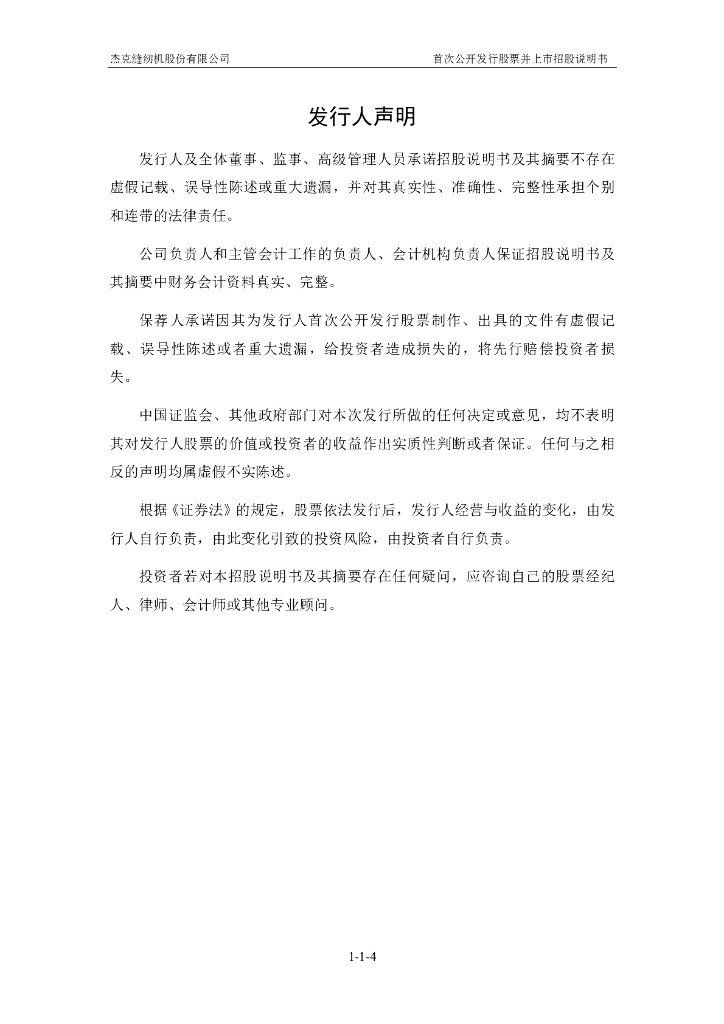 杰克缝纫机股份有限公司

首次公开发行股票并上市招股说明书

发行人声明

发行人及全体董事、监事、高级管理人员承诺招股说明书及其摘要不存在虚假记载、误导性陈述或重大遗漏，并对其真实性、准确性、完整性承担个别和连带的法律责任。

公司负责人和主管会计工作的负责人、会计机构负责人保证招股说明书及其摘要中财务会计资料真实、完整。

保荐人承诺因其为发行人首次公开发行股票制作、出具的文件有虚假记载、误导性陈述或者重大遗漏，给投资者造成损失的，将先行赔偿投资者损失。

中国证监会、其他政府部门对本次发行所做的任何决定或意见，均不表明其对发行人股票的价值或投资者的收益作出实质性判断或者保证。任何与之相反的声明均属虚假不实陈述。

根据《证券法》的规定，股票依法发行后，发行人经营与收益的变化，由发行人自行负责，由此变化引致的投资风险，由投资者自行负责。

投资者若对本招股说明书及其摘要存在任何疑问，应咨询自己的股票经纪人、律师、会计师或其他专业顾问。

1-1-4